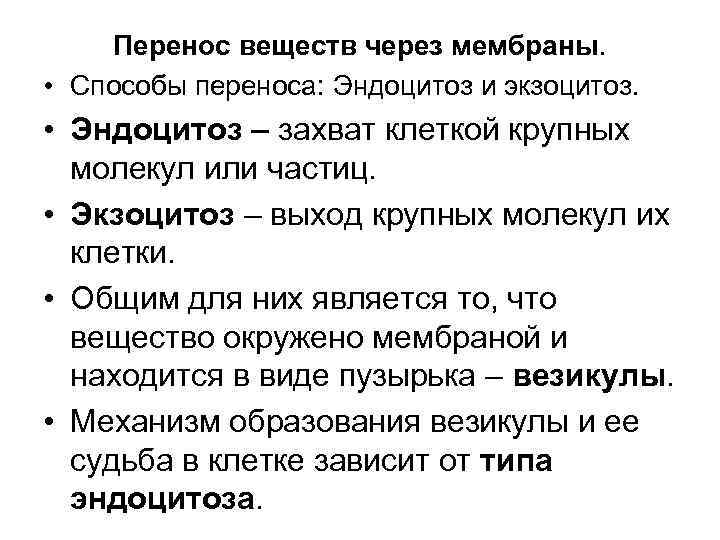 Перенос веществ через мембраны.

• Способы переноса: Эндоцитоз и экзоцитоз.

• Эндоцитоз – захват клеткой крупных молекул или частиц.

• Экзоцитоз – выход крупных молекул их клетки.

• Общим для них является то, что вещество окружено мембраной и находится в виде пузырька – везикулы.

• Механизм образования везикулы и ее судьба в клетке зависит от типа эндоцитоза.